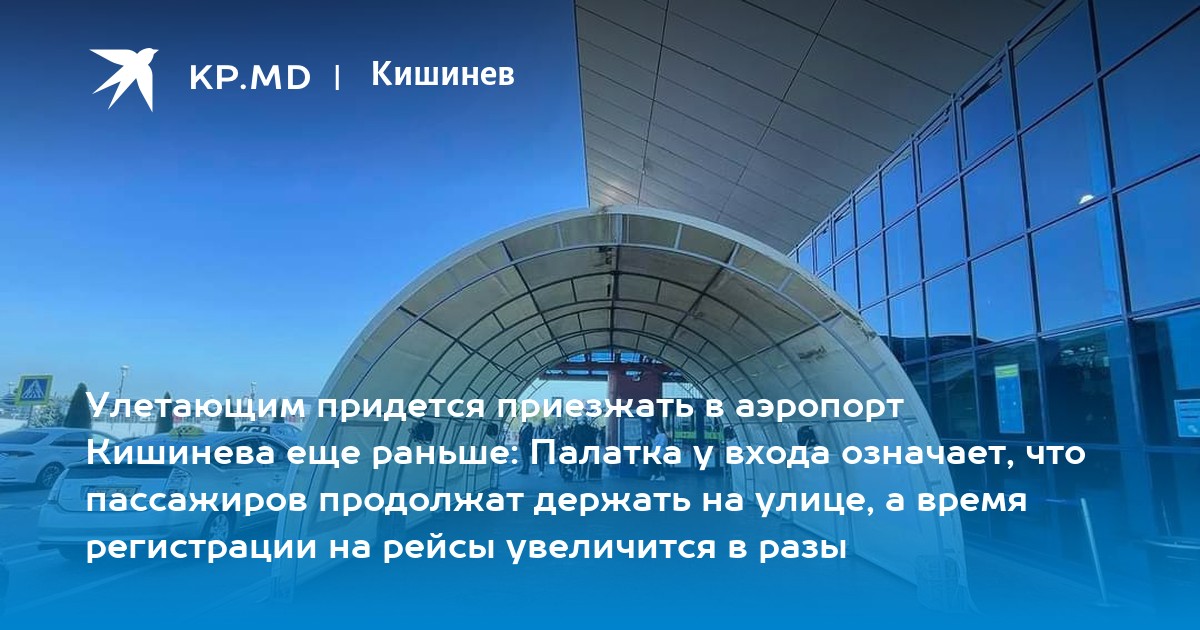 KP.MD | Кишинев

Улетающим придется приезжать в аэропорт Кишинева еще раньше: Палатка у входа означает, что пассажиров продолжат держать на улице, а время регистрации на рейсы увеличится в разы